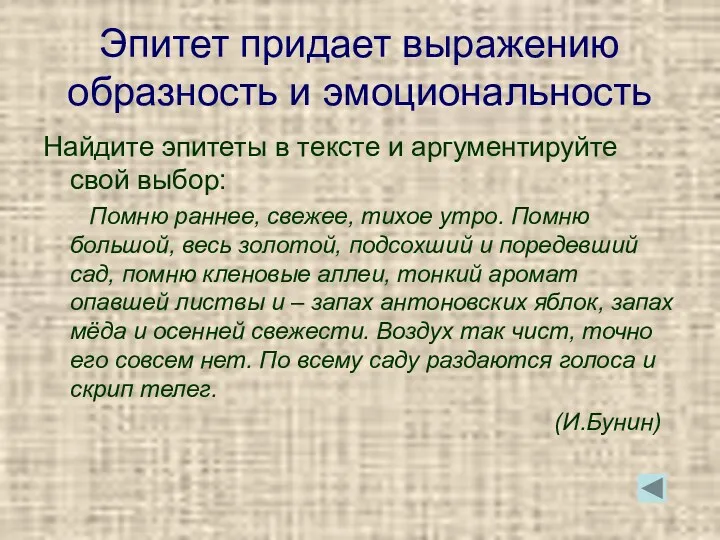 Эпитет придает выражению образность и эмоциональность

Найдите эпитеты в тексте и аргументируйте свой выбор:

Помню раннее, свежее, тихое утро. Помню большой, весь золотой, подсохший и поредевший сад, помню кленовые аллеи, тонкий аромат опавшей листвы и – запах антоновских яблок, запах мёда и осенней свежести. Воздух так чист, точно его совсем нет. По всему саду раздаются голоса и скрип телег.

(И.Бунин)